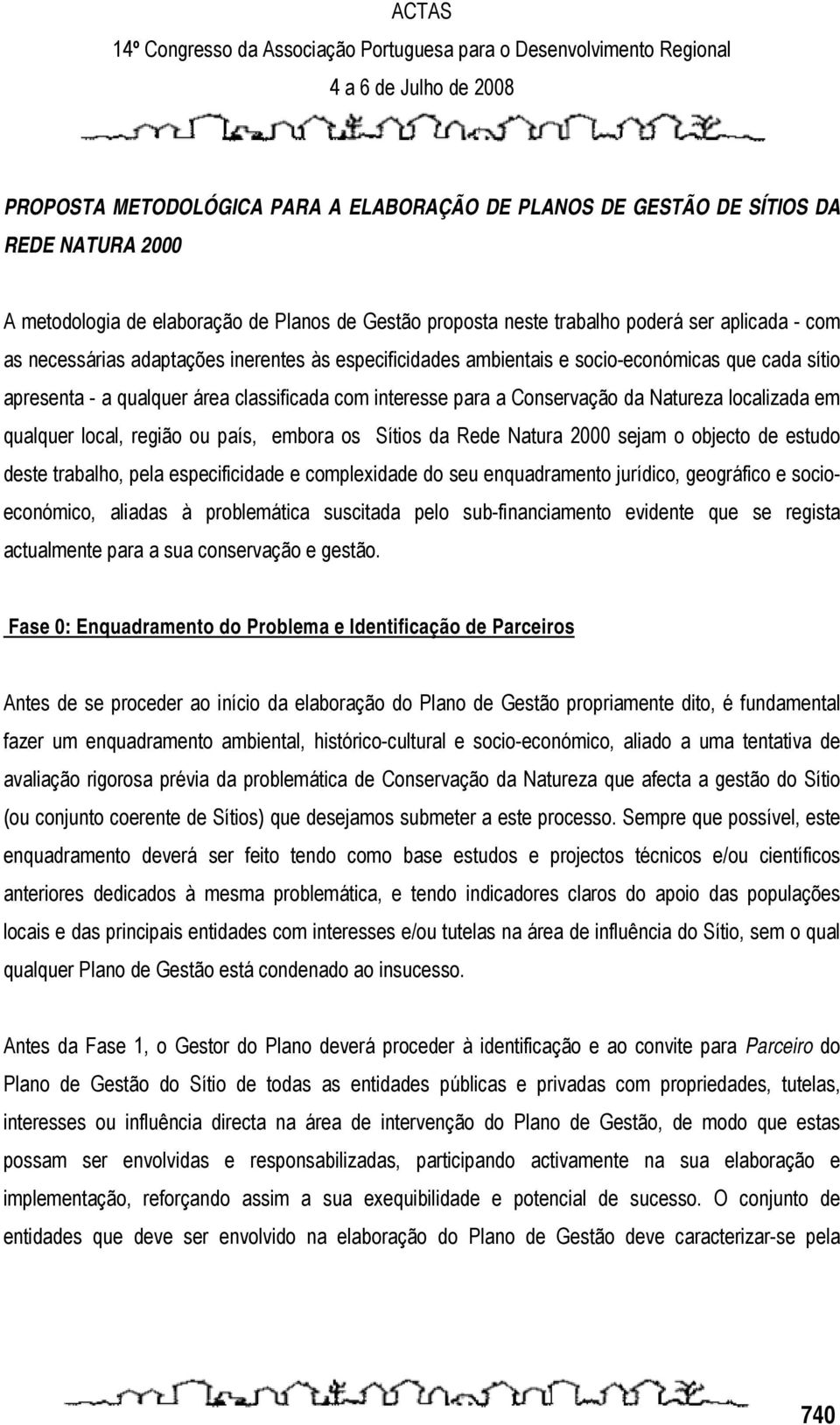 ACTAS
14º Congresso da Associação Portuguesa para o Desenvolvimento Regional
4 a 6 de Julho de 2008

PROPOSTA METODOLÓGICA PARA A ELABORAÇÃO DE PLANOS DE GESTÃO DE SÍTIOS DA REDE NATURA 2000

A metodologia de elaboração de Planos de Gestão proposta neste trabalho poderá ser aplicada - com as necessárias adaptações inerentes às especificidades ambientais e socio-económicas que cada sítio apresenta - a qualquer área classificada com interesse para a Conservação da Natureza localizada em qualquer local, região ou país, embora os Sítios da Rede Natura 2000 sejam o objecto de estudo deste trabalho, pela especificidade e complexidade do seu enquadramento jurídico, geográfico e socio-económico, aliadas à problemática suscitada pelo sub-financiamento evidente que se regista actualmente para a sua conservação e gestão.

Fase 0: Enquadramento do Problema e Identificação de Parceiros

Antes de se proceder ao início da elaboração do Plano de Gestão propriamente dito, é fundamental fazer um enquadramento ambiental, histórico-cultural e socio-económico, aliado a uma tentativa de avaliação rigorosa prévia da problemática de Conservação da Natureza que afecta a gestão do Sítio (ou conjunto coerente de Sítios) que desejamos submeter a este processo. Sempre que possível, este enquadramento deverá ser feito tendo como base estudos e projectos técnicos e/ou científicos anteriores dedicados à mesma problemática, e tendo indicadores claros do apoio das populações locais e das principais entidades com interesses e/ou tutelas na área de influência do Sítio, sem o qual qualquer Plano de Gestão está condenado ao insucesso.

Antes da Fase 1, o Gestor do Plano deverá proceder à identificação e ao convite para Parceiro do Plano de Gestão do Sítio de todas as entidades públicas e privadas com propriedades, tutelas, interesses ou influência directa na área de intervenção do Plano de Gestão, de modo que estas possam ser envolvidas e responsabilizadas, participando activamente na sua elaboração e implementação, reforçando assim a sua exequibilidade e potencial de sucesso. O conjunto de entidades que deve ser envolvido na elaboração do Plano de Gestão deve caracterizar-se pela

740